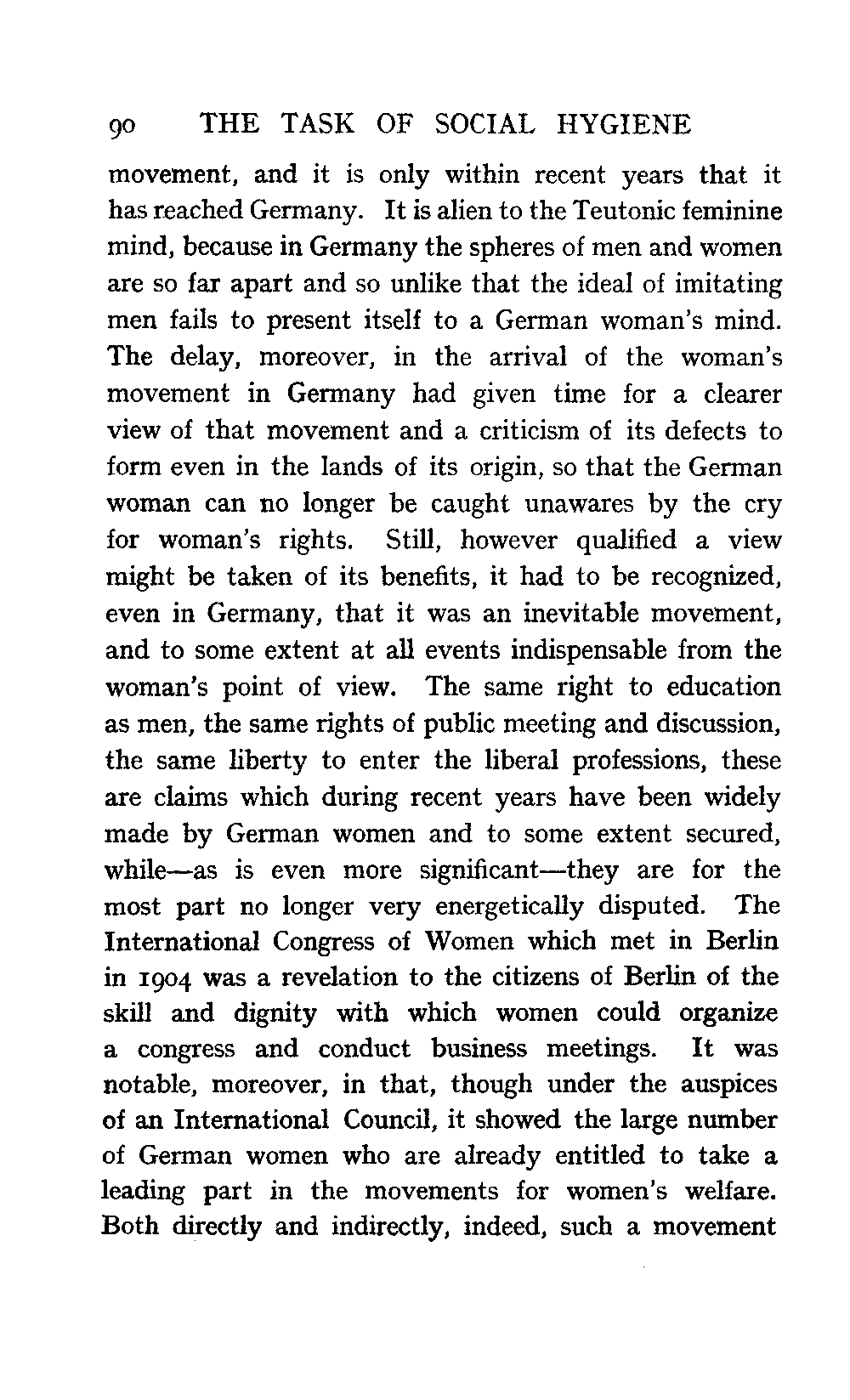 90 THE TASK OF SOCIAL HYGIENE

movement, and it is only within recent years that it has reached Germany. It is alien to the Teutonic feminine mind, because in Germany the spheres of men and women are so far apart and so unlike that the ideal of imitating men fails to present itself to a German woman's mind. The delay, moreover, in the arrival of the woman's movement in Germany had given time for a clearer view of that movement and a criticism of its defects to form even in the lands of its origin, so that the German woman can no longer be caught unawares by the cry for woman's rights. Still, however qualified a view might be taken of its benefits, it had to be recognized, even in Germany, that it was an inevitable movement, and to some extent at all events indispensable from the woman's point of view. The same right to education as men, the same rights of public meeting and discussion, the same liberty to enter the liberal professions, these are claims which during recent years have been widely made by German women and to some extent secured, while—as is even more significant—they are for the most part no longer very energetically disputed. The International Congress of Women which met in Berlin in 1904 was a revelation to the citizens of Berlin of the skill and dignity with which women could organize a congress and conduct business meetings. It was notable, moreover, in that, though under the auspices of an International Council, it showed the large number of German women who are already entitled to take a leading part in the movements for women's welfare. Both directly and indirectly, indeed, such a movement